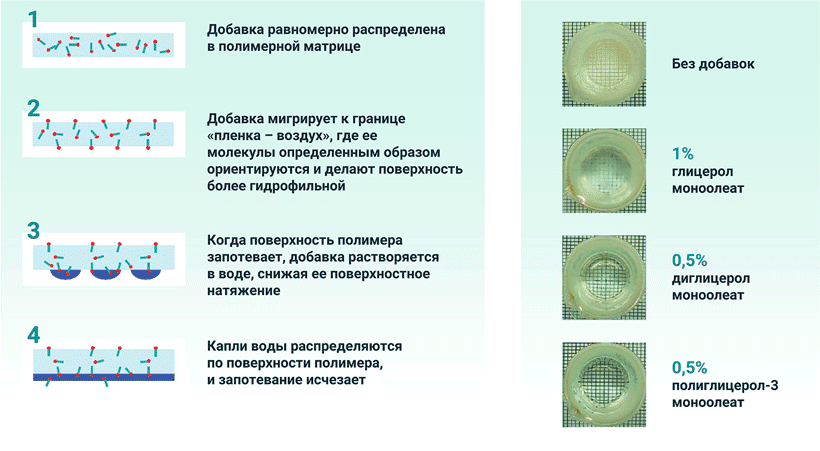 1

Добавка равномерно распределена в полимерной матрице

2

Добавка мигрирует к границе «пленка – воздух», где ее молекулы определенным образом ориентируются и делают поверхность более гидрофильной

3

Когда поверхность полимера запотевает, добавка растворяется в воде, снижая ее поверхностное натяжение

4

Капли воды распределяются по поверхности полимера, и запотевание исчезает

Без добавок

1%
глицерол
моноолеат

0,5%
диглицерол
моноолеат

0,5%
полиглицерол-3
моноолеат